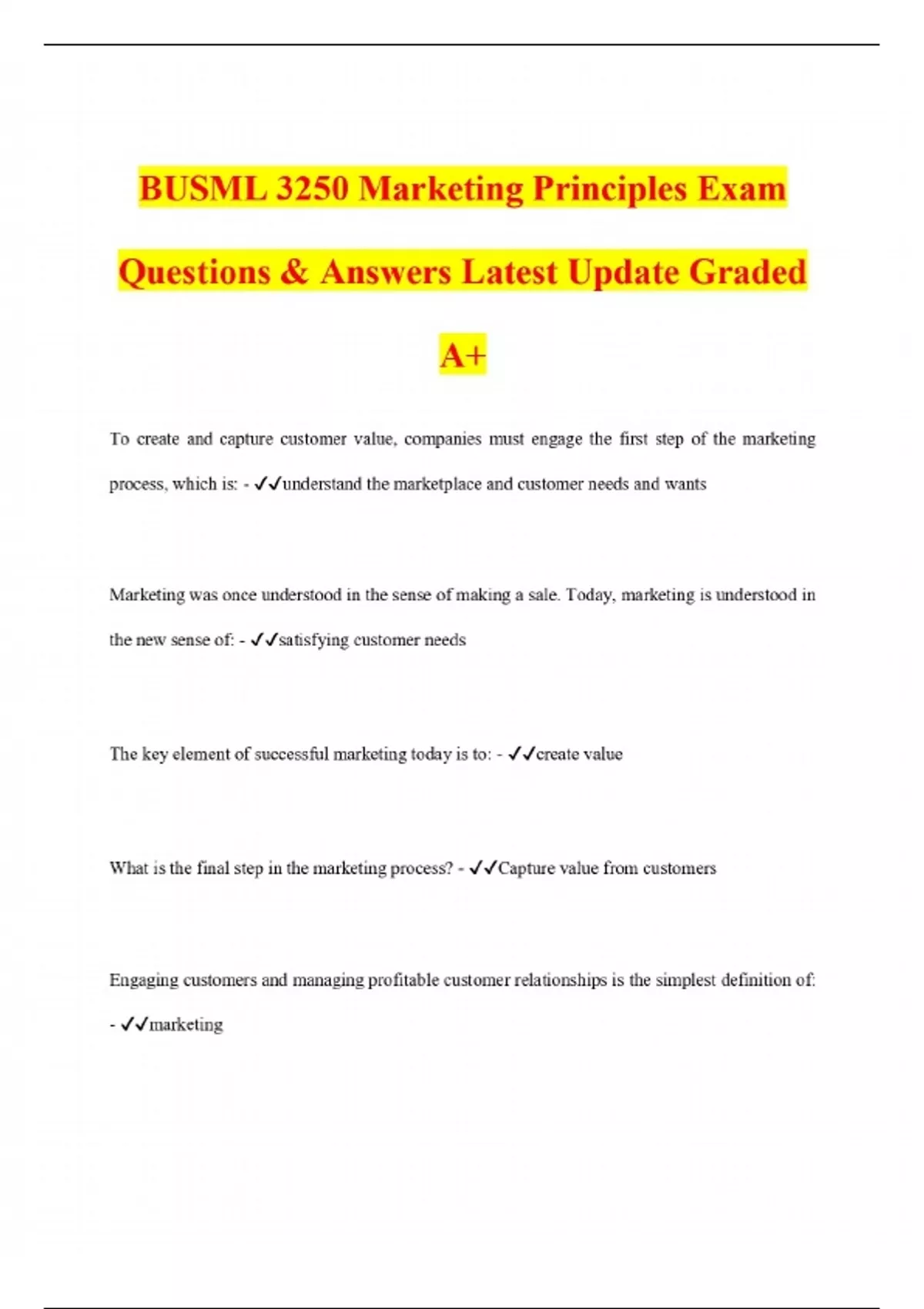 BUSML 3250 Marketing Principles Exam Questions & Answers Latest Update Graded A+

To create and capture customer value, companies must engage the first step of the marketing process, which is: - ✓✓understand the marketplace and customer needs and wants

Marketing was once understood in the sense of making a sale. Today, marketing is understood in the new sense of: - ✓✓satisfying customer needs

The key element of successful marketing today is to: - ✓✓create value

What is the final step in the marketing process? - ✓✓Capture value from customers

Engaging customers and managing profitable customer relationships is the simplest definition of: - ✓✓marketing